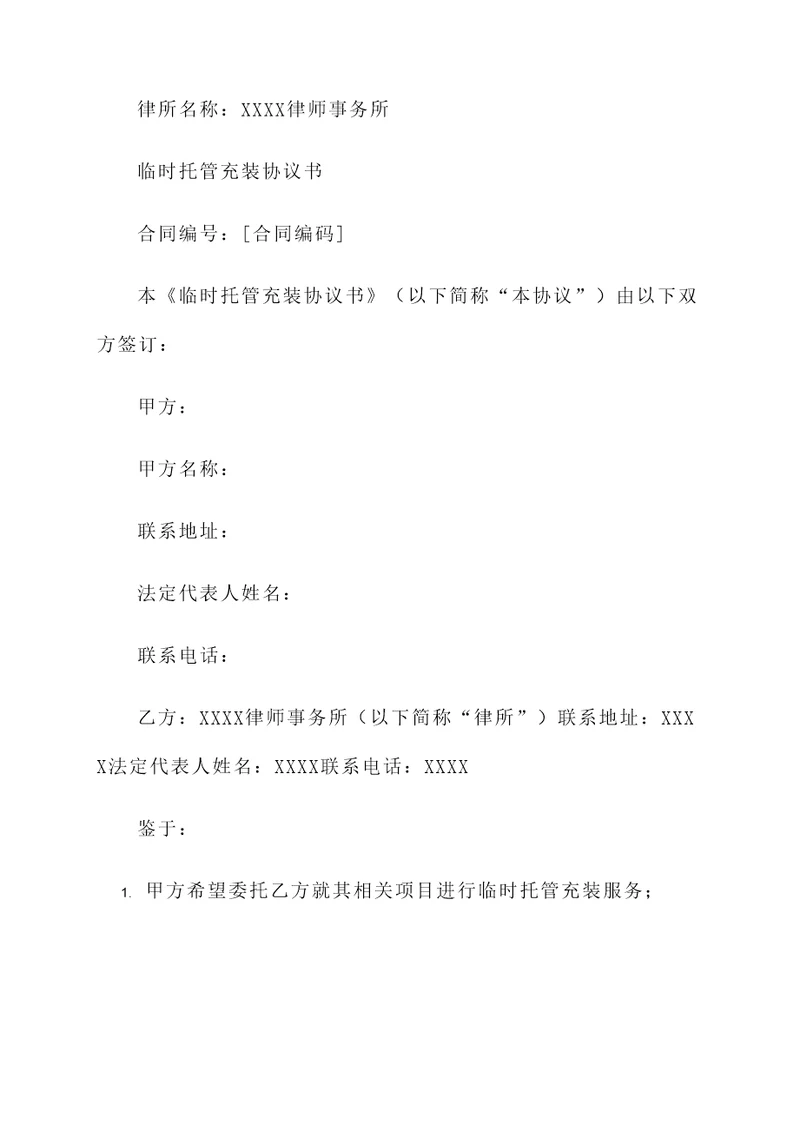 律所名称：XXXX律师事务所

临时托管充装协议书

合同编号：[合同编码]

本《临时托管充装协议书》（以下简称“本协议”）由以下双方签订：

甲方：

甲方名称：

联系地址：

法定代表人姓名：

联系电话：

乙方：XXXX律师事务所（以下简称“律所”）联系地址：XXXX法定代表人姓名：XXXX联系电话：XXXX

鉴于：

1. 甲方希望委托乙方就其相关项目进行临时托管充装服务；